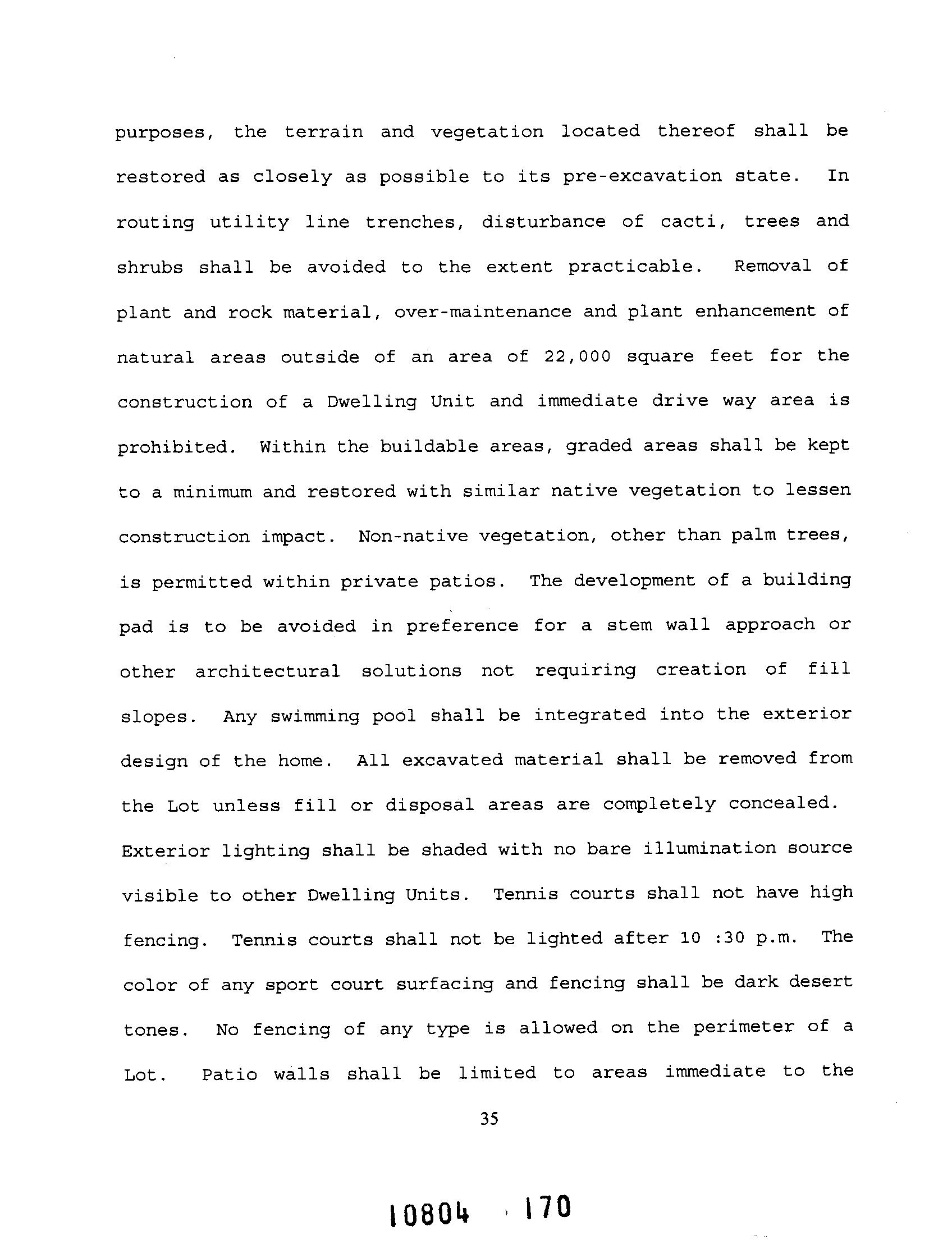 purposes, the terrain and vegetation located thereof shall be restored as closely as possible to its pre-excavation state. In routing utility line trenches, disturbance of cacti, trees and shrubs shall be avoided to the extent practicable. Removal of plant and rock material, over-maintenance and plant enhancement of natural areas outside of an area of 22,000 square feet for the construction of a Dwelling Unit and immediate drive way area is prohibited. Within the buildable areas, graded areas shall be kept to a minimum and restored with similar native vegetation to lessen construction impact. Non-native vegetation, other than palm trees, is permitted within private patios. The development of a building pad is to be avoided in preference for a stem wall approach or other architectural solutions not requiring creation of fill slopes. Any swimming pool shall be integrated into the exterior design of the home. All excavated material shall be removed from the Lot unless fill or disposal areas are completely concealed. Exterior lighting shall be shaded with no bare illumination source visible to other Dwelling Units. Tennis courts shall not have high fencing. Tennis courts shall not be lighted after 10 :30 p.m. The color of any sport court surfacing and fencing shall be dark desert tones. No fencing of any type is allowed on the perimeter of a Lot. Patio walls shall be limited to areas immediate to the

35

10804 170